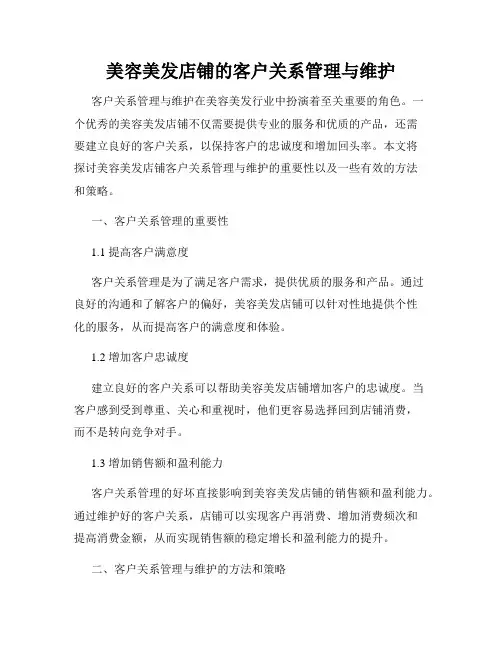 美容美发店铺的客户关系管理与维护

客户关系管理与维护在美容美发行业中扮演着至关重要的角色。一个优秀的美容美发店铺不仅需要提供专业的服务和优质的产品，还需要建立良好的客户关系，以保持客户的忠诚度和增加回头率。本文将探讨美容美发店铺客户关系管理与维护的重要性以及一些有效的方法和策略。

一、客户关系管理的重要性

1.1 提高客户满意度

客户关系管理是为了满足客户需求，提供优质的服务和产品。通过良好的沟通和了解客户的偏好，美容美发店铺可以针对性地提供个性化的服务，从而提高客户的满意度和体验。

1.2 增加客户忠诚度

建立良好的客户关系可以帮助美容美发店铺增加客户的忠诚度。当客户感到受到尊重、关心和重视时，他们更容易选择回到店铺消费，而不是转向竞争对手。

1.3 增加销售额和盈利能力

客户关系管理的好坏直接影响到美容美发店铺的销售额和盈利能力。通过维护好的客户关系，店铺可以实现客户再消费、增加消费频次和提高消费金额，从而实现销售额的稳定增长和盈利能力的提升。

二、客户关系管理与维护的方法和策略